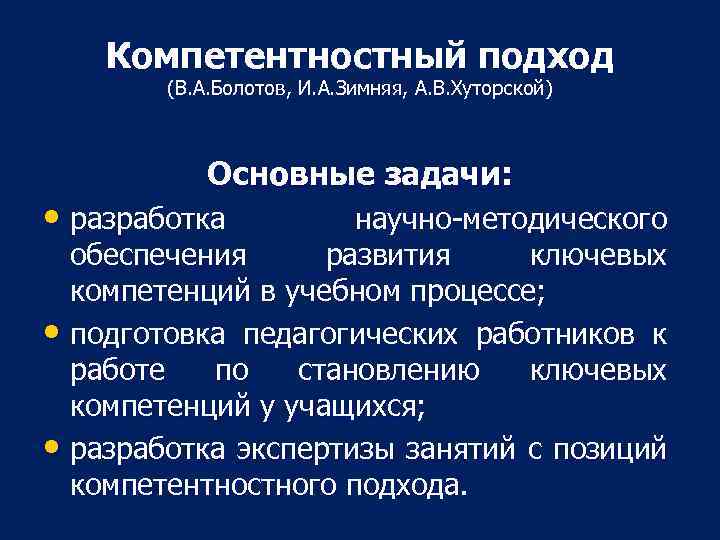 Компетентностный подход
(В.А.Болотов, И.А.Зимняя, А.В.Хуторской)

Основные задачи:

• разработка научно-методического обеспечения развития ключевых компетенций в учебном процессе;
• подготовка педагогических работников к работе по становлению ключевых компетенций у учащихся;
• разработка экспертизы занятий с позиций компетентностного подхода.